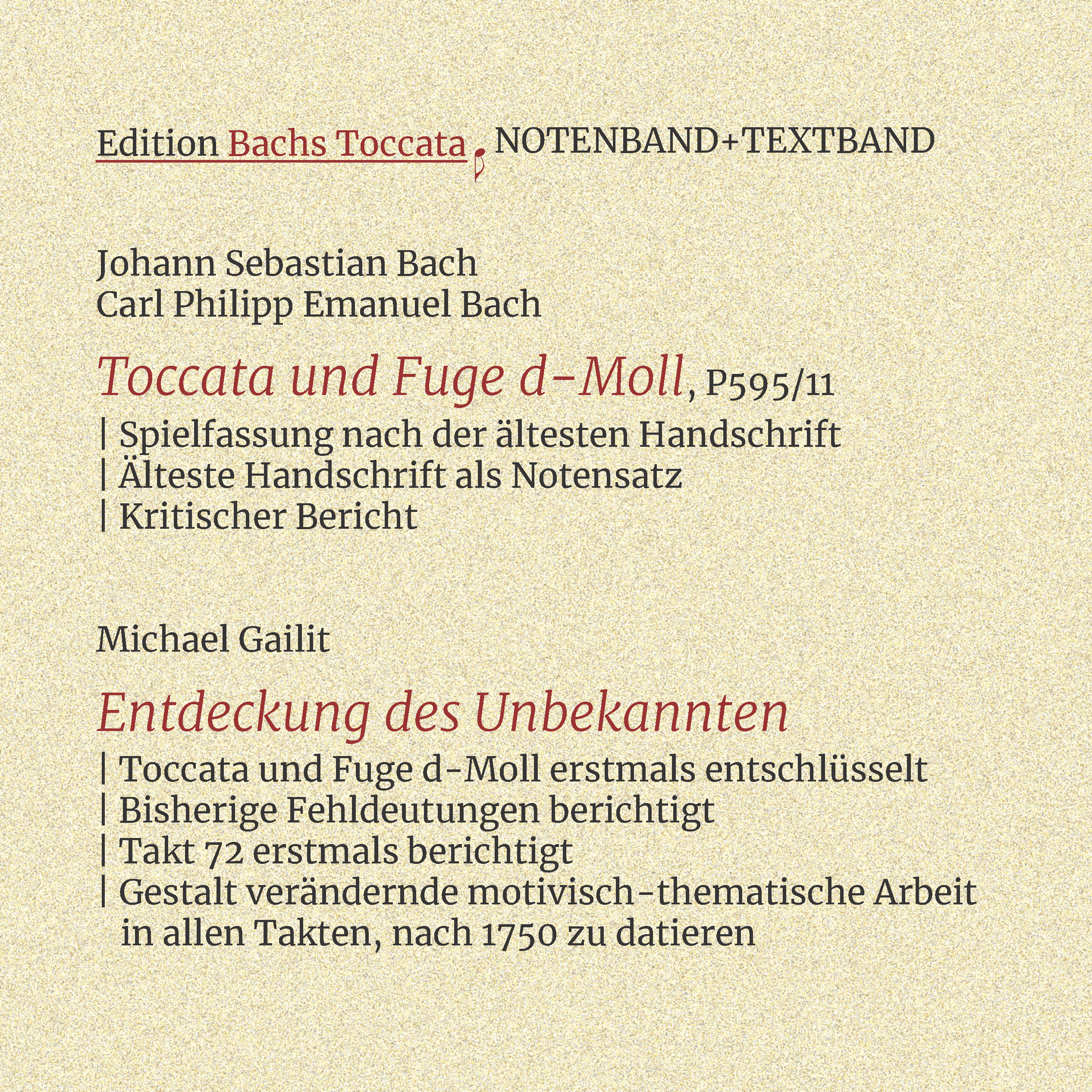 Edition Bachs Toccata NOTENBAND+TEXTBAND

Johann Sebastian Bach
Carl Philipp Emanuel Bach

Toccata und Fuge d-Moll, P595/11
| Spielfassung nach der ältesten Handschrift
| Älteste Handschrift als Notensatz
| Kritischer Bericht

Michael Gailit

Entdeckung des Unbekannten
| Toccata und Fuge d-Moll erstmals entschlüsselt
| Bisherige Fehldeutungen berichtigt
| Takt 72 erstmals berichtigt
| Gestalt verändernde motivisch-thematische Arbeit in allen Takten, nach 1750 zu datieren